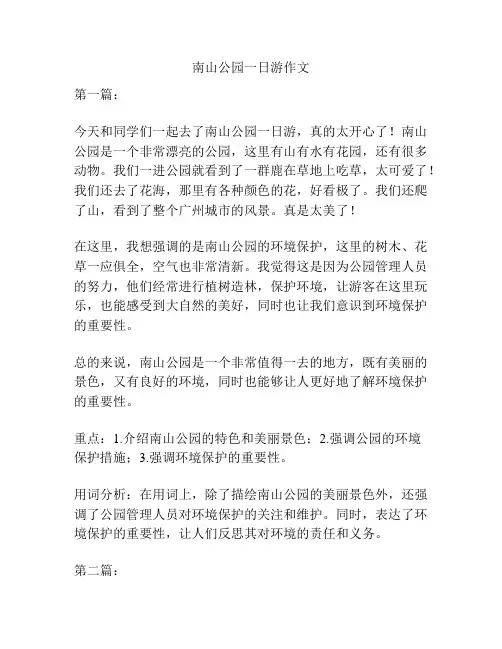 南山公园一日游作文

第一篇：

今天和同学们一起去了南山公园一日游，真的太开心了！南山公园是一个非常漂亮的公园，这里有山有水有花园，还有很多动物。我们一进公园就看到了一群鹿在草地上吃草，太可爱了！我们还去了花海，那里有各种颜色的花，好看极了。我们还爬了山，看到了整个广州城市的风景。真是太美了！

在这里，我想强调的是南山公园的环境保护，这里的树木、花草一应俱全，空气也非常清新。我觉得这是因为公园管理人员的努力，他们经常进行植树造林，保护环境，让游客在这里玩乐，也能感受到大自然的美好，同时也让我们意识到环境保护的重要性。

总的来说，南山公园是一个非常值得一去的地方，既有美丽的景色，又有良好的环境，同时也能够让人更好地了解环境保护的重要性。

重点：1.介绍南山公园的特色和美丽景色；2.强调公园的环境保护措施；3.强调环境保护的重要性。

用词分析：在用词上，除了描绘南山公园的美丽景色外，还强调了公园管理人员对环境保护的关注和维护。同时，表达了环境保护的重要性，让人们反思其对环境的责任和义务。

第二篇：